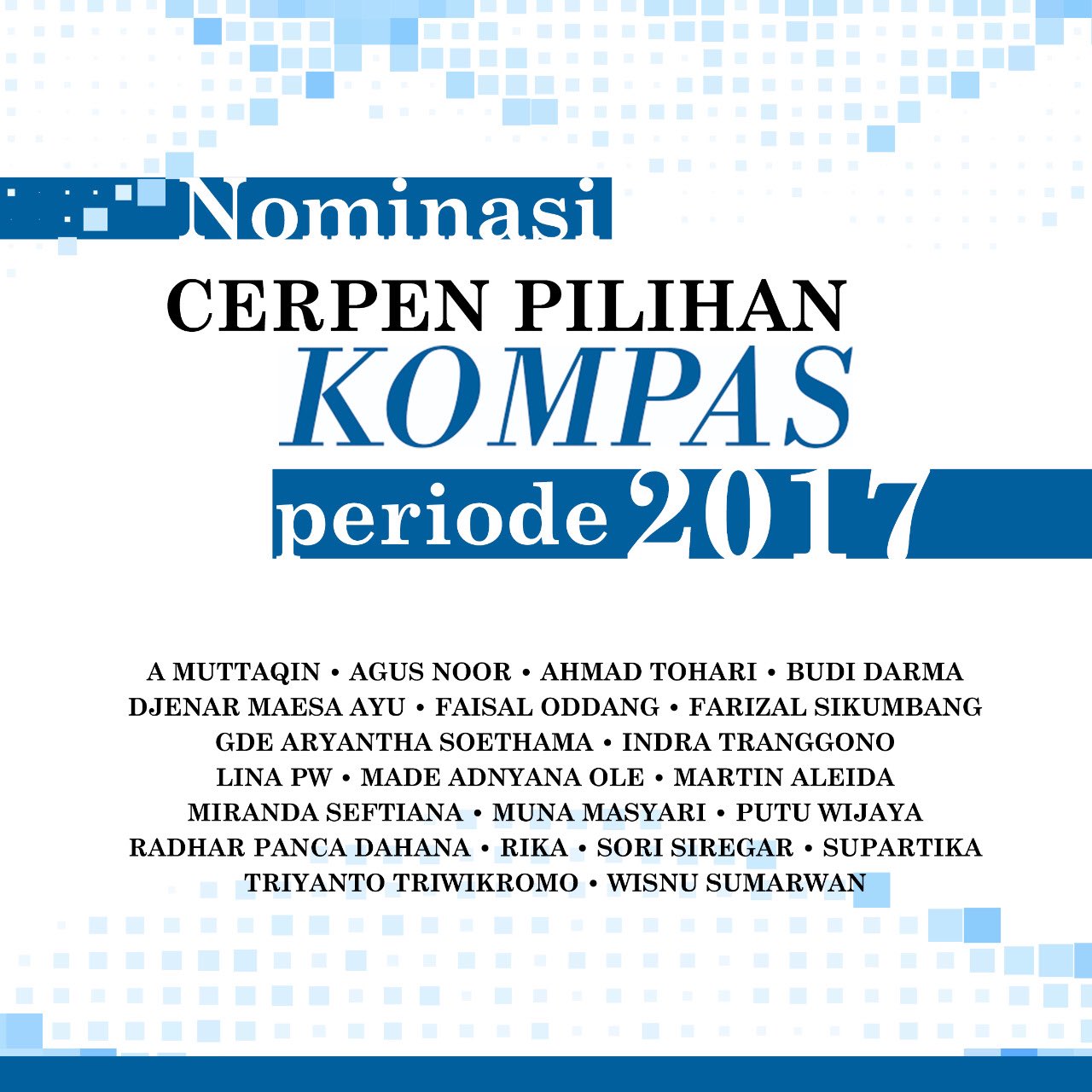 Nominasi
CERPEN PILIHAN
KOMPAS
periode 2017

A MUTTAQIN • AGUS NOOR • AHMAD TOHARI • BUDI DARMA
DJENAR MAESA AYU • FAISAL ODDANG • FARIZAL SIKUMBANG
GDE ARYANTHA SOETHAMA • INDRA TRANGGONO
LINA PW • MADE ADNYANA OLE • MARTIN ALEIDA
MIRANDA SEFTIANA • MUNA MASYARI • PUTU WIJAYA
RADHAR PANCA DAHANA • RIKA • SORI SIREGAR • SUPARTIKA
TRIYANTO TRIWIKROMO • WISNU SUMARWAN